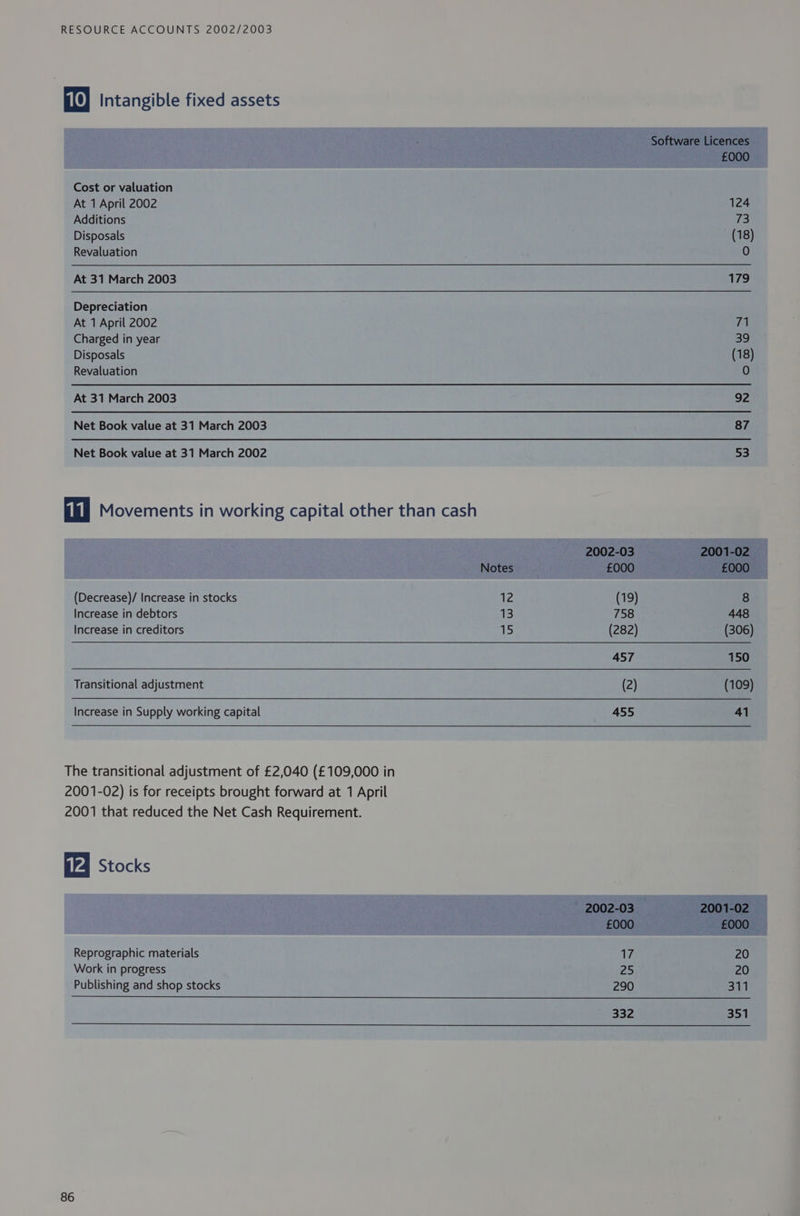 RESOURCE ACCOUNTS 2002/2003

10 Intangible fixed assets

| | Software Licences £000 |
|---|---|
| Cost or valuation | |
| At 1 April 2002 | 124 |
| Additions | 73 |
| Disposals | (18) |
| Revaluation | 0 |
| At 31 March 2003 | 179 |
| Depreciation | |
| At 1 April 2002 | 71 |
| Charged in year | 39 |
| Disposals | (18) |
| Revaluation | 0 |
| At 31 March 2003 | 92 |
| Net Book value at 31 March 2003 | 87 |
| Net Book value at 31 March 2002 | 53 |

11 Movements in working capital other than cash

| | Notes | 2002-03 £000 | 2001-02 £000 |
|---|---|---|---|
| (Decrease)/ Increase in stocks | 12 | (19) | 8 |
| Increase in debtors | 13 | 758 | 448 |
| Increase in creditors | 15 | (282) | (306) |
| | | 457 | 150 |
| Transitional adjustment | | (2) | (109) |
| Increase in Supply working capital | | 455 | 41 |

The transitional adjustment of £2,040 (£109,000 in 2001-02) is for receipts brought forward at 1 April 2001 that reduced the Net Cash Requirement.

12 Stocks

| | 2002-03 £000 | 2001-02 £000 |
|---|---|---|
| Reprographic materials | 17 | 20 |
| Work in progress | 25 | 20 |
| Publishing and shop stocks | 290 | 311 |
| | 332 | 351 |

86